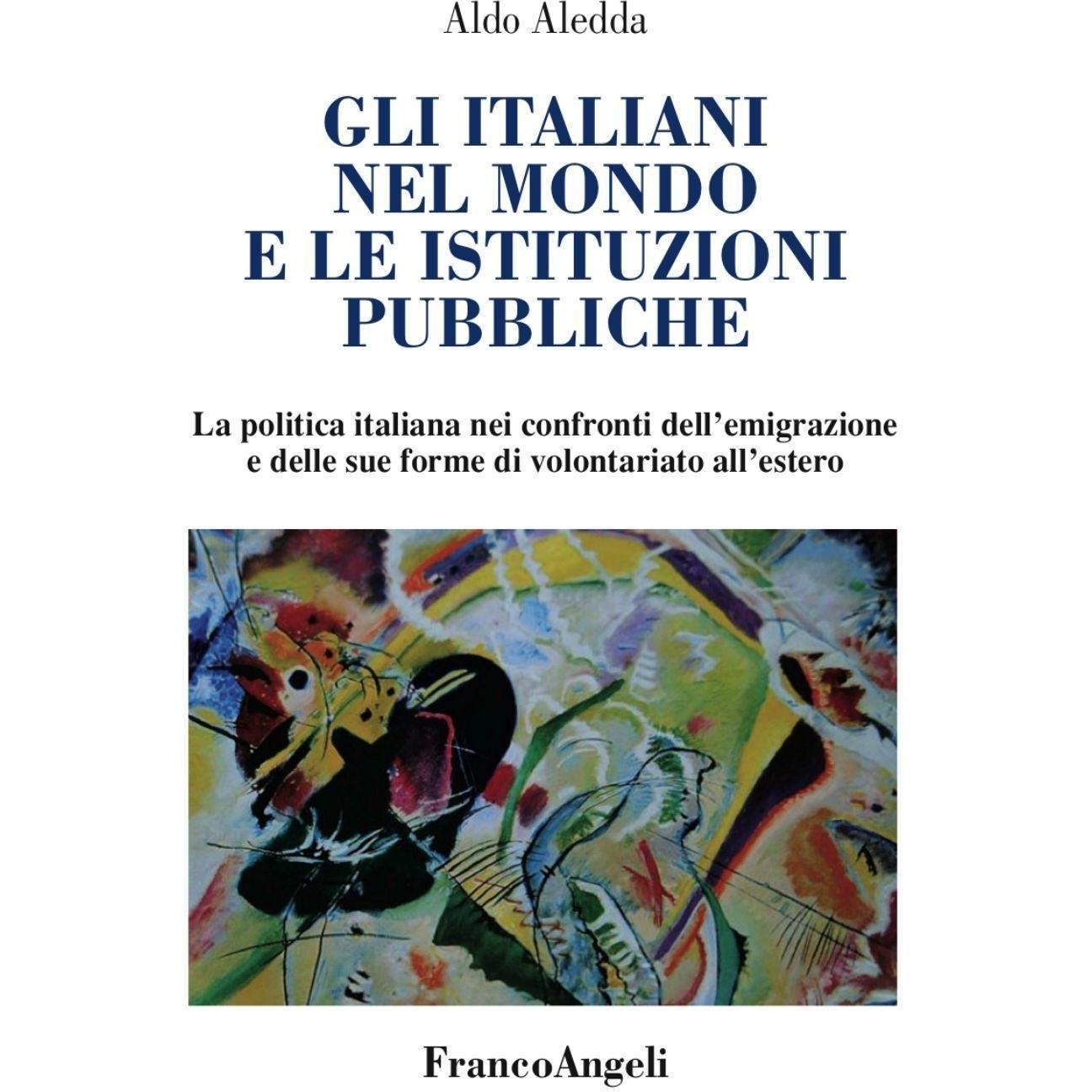 Aldo Aledda

GLI ITALIANI
NEL MONDO
E LE ISTITUZIONI
PUBBLICHE

La politica italiana nei confronti dell'emigrazione e delle sue forme di volontariato all'estero

FrancoAngeli